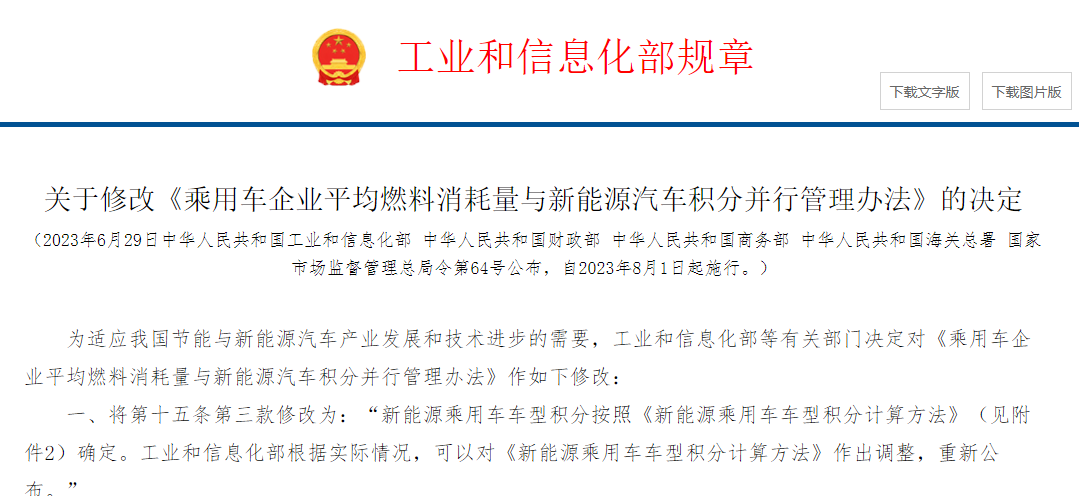 工业和信息化部规章

下载文字版

下载图片版

关于修改《乘用车企业平均燃料消耗量与新能源汽车积分并行管理办法》的决定

（2023年6月29日中华人民共和国工业和信息化部 中华人民共和国财政部 中华人民共和国商务部 中华人民共和国海关总署 国家市场监督管理总局令第64号公布，自2023年8月1日起施行。）

为适应我国节能与新能源汽车产业发展和技术进步的需要，工业和信息化部等有关部门决定对《乘用车企业平均燃料消耗量与新能源汽车积分并行管理办法》作如下修改：

一、将第十五条第三款修改为：“新能源乘用车车型积分按照《新能源乘用车车型积分计算方法》（见附件2）确定。工业和信息化部根据实际情况，可以对《新能源乘用车车型积分计算方法》作出调整，重新公布。”